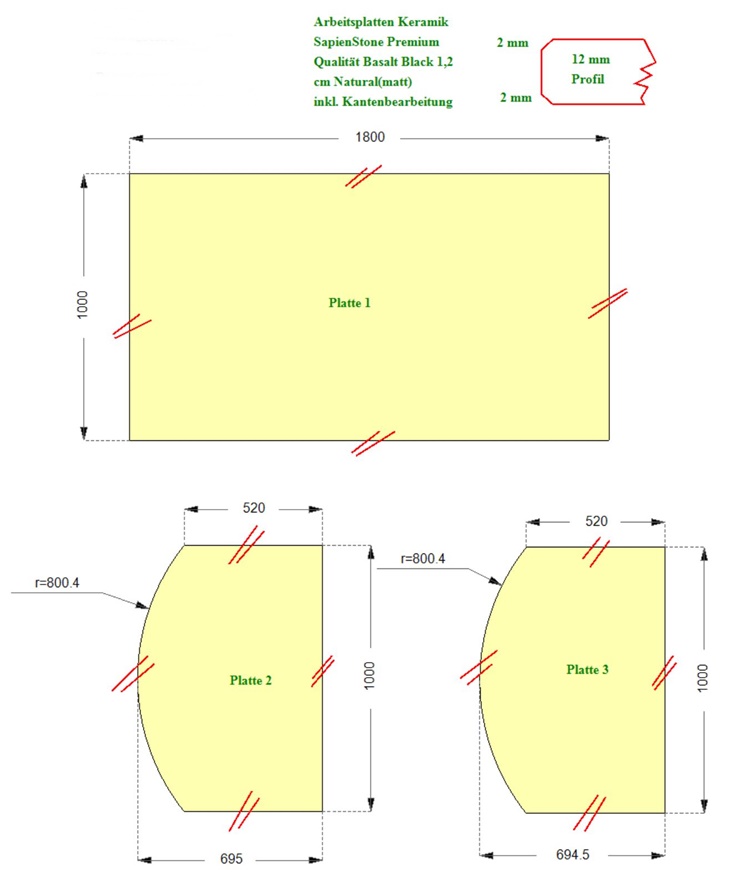 Arbeitsplatten Keramik
SapienStone Premium
Qualität Basalt Black 1,2 cm Natural(matt)
inkl. Kantenbearbeitung

2 mm
12 mm
Profil
2 mm

1800
1000
Platte 1

520
r=800.4
Platte 2
1000
695

520
r=800.4
Platte 3
1000
694.5